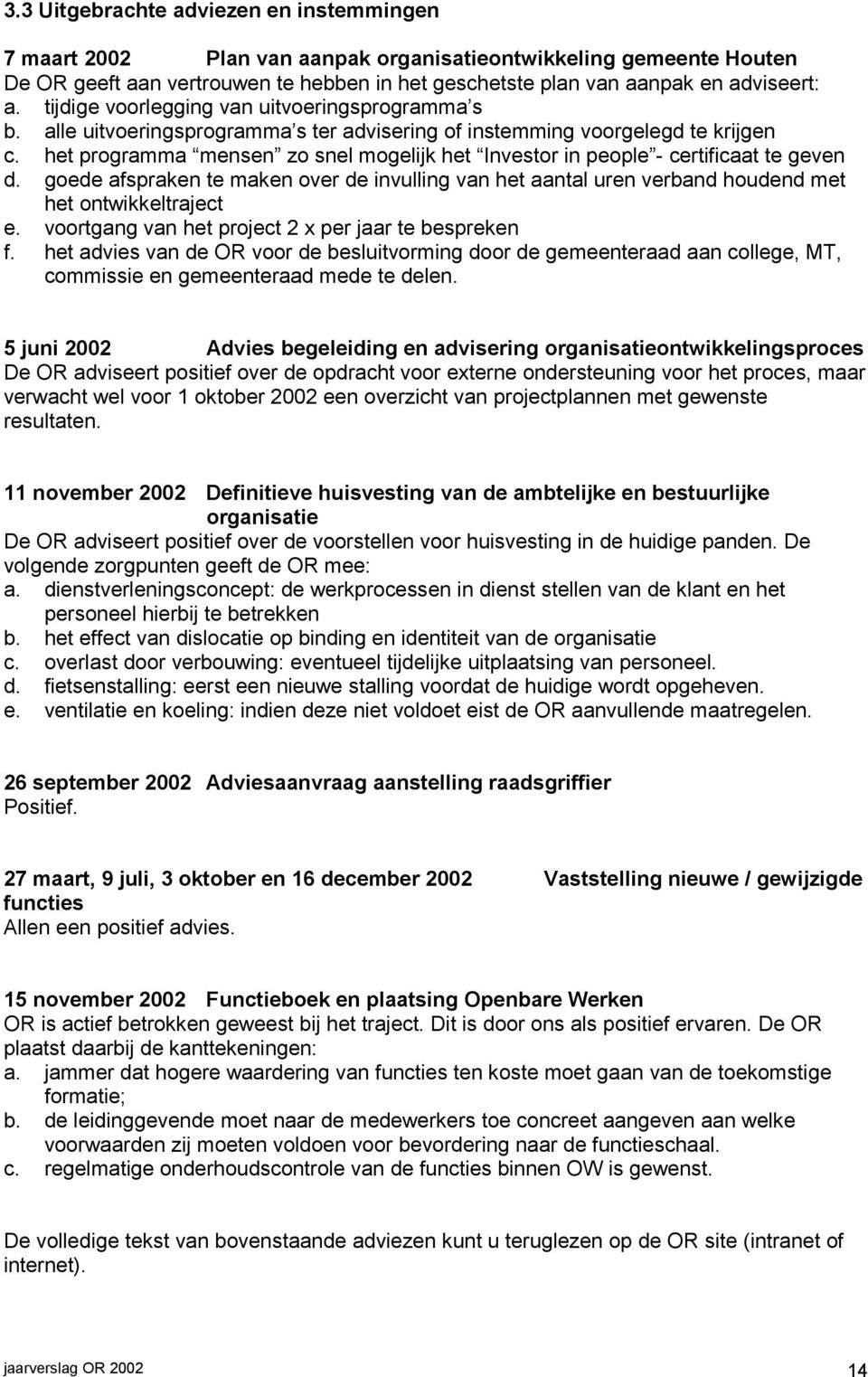 3.3 Uitgebrachte adviezen en instemmingen

7 maart 2002 Plan van aanpak organisatieontwikkeling gemeente Houten
De OR geeft aan vertrouwen te hebben in het geschetste plan van aanpak en adviseert:
a. tijdige voorlegging van uitvoeringsprogramma s
b. alle uitvoeringsprogramma s ter advisering of instemming voorgelegd te krijgen
c. het programma mensen zo snel mogelijk het Investor in people - certificaat te geven
d. goede afspraken te maken over de invulling van het aantal uren verband houdend met het ontwikkeltraject
e. voortgang van het project 2 x per jaar te bespreken
f. het advies van de OR voor de besluitvorming door de gemeenteraad aan college, MT, commissie en gemeenteraad mede te delen.

5 juni 2002 Advies begeleiding en advisering organisatieontwikkelingsproces
De OR adviseert positief over de opdracht voor externe ondersteuning voor het proces, maar verwacht wel voor 1 oktober 2002 een overzicht van projectplannen met gewenste resultaten.

11 november 2002 Definitieve huisvesting van de ambtelijke en bestuurlijke organisatie
De OR adviseert positief over de voorstellen voor huisvesting in de huidige panden. De volgende zorgpunten geeft de OR mee:
a. dienstverleningsconcept: de werkprocessen in dienst stellen van de klant en het personeel hierbij te betrekken
b. het effect van dislocatie op binding en identiteit van de organisatie
c. overlast door verbouwing: eventueel tijdelijke uitplaatsing van personeel.
d. fietsenstalling: eerst een nieuwe stalling voordat de huidige wordt opgeheven.
e. ventilatie en koeling: indien deze niet voldoet eist de OR aanvullende maatregelen.

26 september 2002 Adviesaanvraag aanstelling raadsgriffier
Positief.

27 maart, 9 juli, 3 oktober en 16 december 2002 Vaststelling nieuwe / gewijzigde functies
Allen een positief advies.

15 november 2002 Functieboek en plaatsing Openbare Werken
OR is actief betrokken geweest bij het traject. Dit is door ons als positief ervaren. De OR plaatst daarbij de kanttekeningen:
a. jammer dat hogere waardering van functies ten koste moet gaan van de toekomstige formatie;
b. de leidinggevende moet naar de medewerkers toe concreet aangeven aan welke voorwaarden zij moeten voldoen voor bevordering naar de functieschaal.
c. regelmatige onderhoudscontrole van de functies binnen OW is gewenst.

De volledige tekst van bovenstaande adviezen kunt u teruglezen op de OR site (intranet of internet).

jaarverslag OR 2002 14